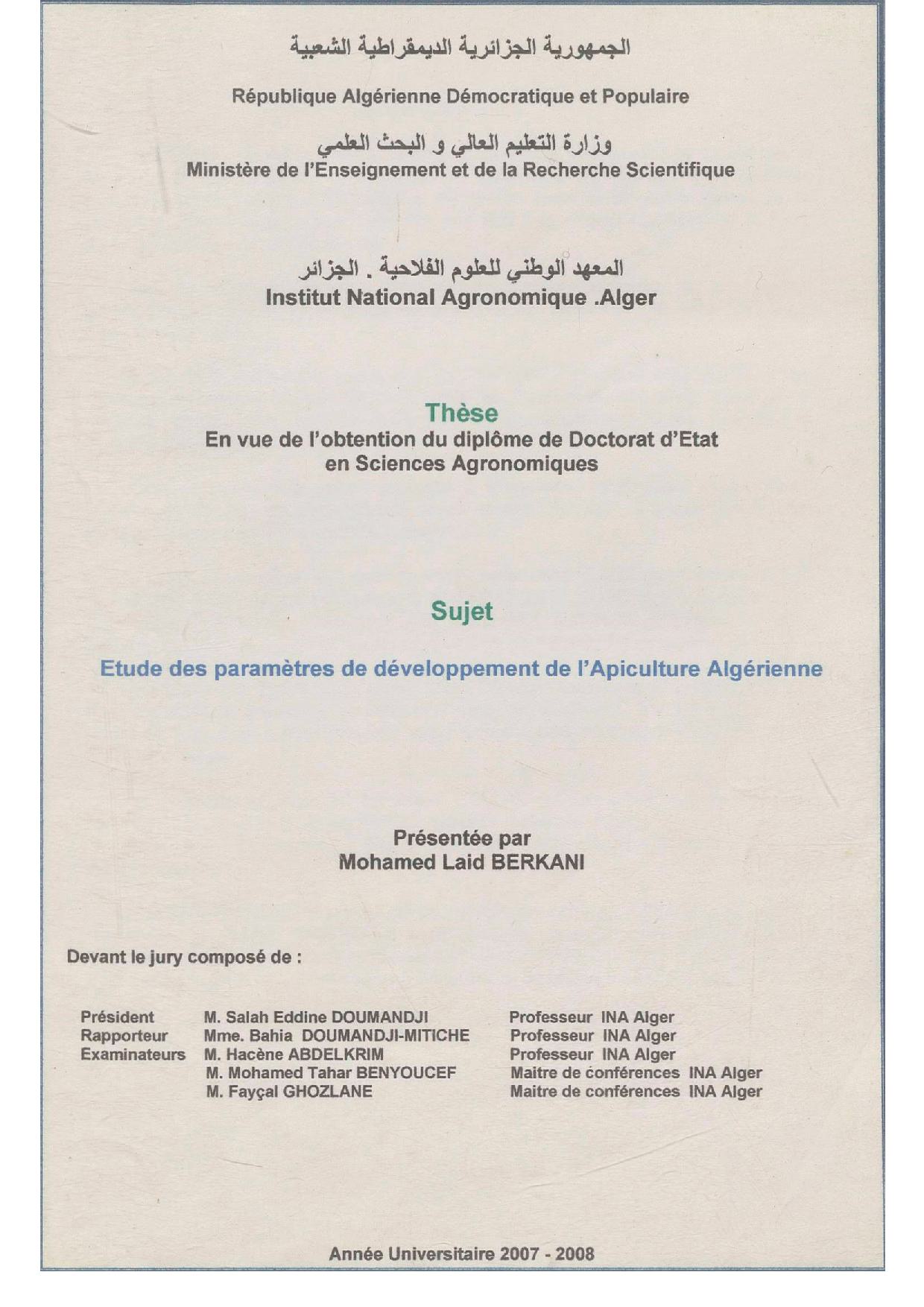 الجمهورية الجزائرية الديمقراطية الشعبية

République Algérienne Démocratique et Populaire

وزارة التعليم العالي و البحث العلمي
Ministère de l'Enseignement et de la Recherche Scientifique

المعهد الوطني للعلوم الفلاحية . الجزائر
Institut National Agronomique .Alger

Thèse
En vue de l'obtention du diplôme de Doctorat d'Etat
en Sciences Agronomiques

Sujet

Etude des paramètres de développement de l'Apiculture Algérienne

Présentée par
Mohamed Laid BERKANI

Devant le jury composé de :

Président M. Salah Eddine DOUMANDJI Professeur INA Alger
Rapporteur Mme. Bahia DOUMANDJI-MITICHE Professeur INA Alger
Examinateurs M. Hacène ABDELKRIM Professeur INA Alger
M. Mohamed Tahar BENYOUCEF Maitre de conférences INA Alger
M. Fayçal GHOZLANE Maitre de conférences INA Alger

Année Universitaire 2007 - 2008